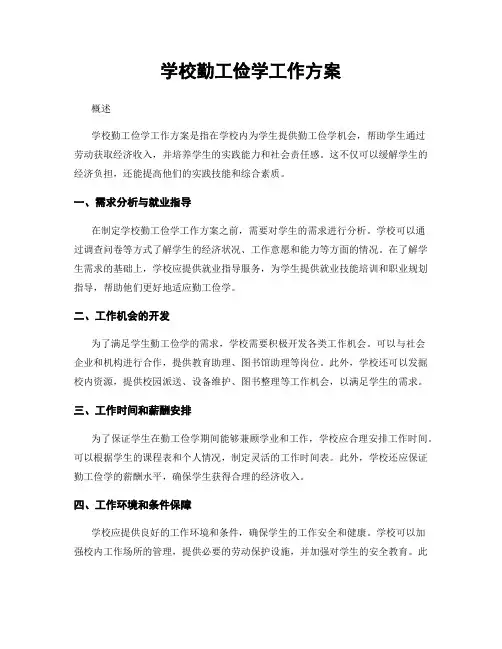 学校勤工俭学工作方案

概述

学校勤工俭学工作方案是指在学校内为学生提供勤工俭学机会，帮助学生通过劳动获取经济收入，并培养学生的实践能力和社会责任感。这不仅可以缓解学生的经济负担，还能提高他们的实践技能和综合素质。

一、需求分析与就业指导

在制定学校勤工俭学工作方案之前，需要对学生的需求进行分析。学校可以通过调查问卷等方式了解学生的经济状况、工作意愿和能力等方面的情况。在了解学生需求的基础上，学校应提供就业指导服务，为学生提供就业技能培训和职业规划指导，帮助他们更好地适应勤工俭学。

二、工作机会的开发

为了满足学生勤工俭学的需求，学校需要积极开发各类工作机会。可以与社会企业和机构进行合作，提供教育助理、图书馆助理等岗位。此外，学校还可以发掘校内资源，提供校园派送、设备维护、图书整理等工作机会，以满足学生的需求。

三、工作时间和薪酬安排

为了保证学生在勤工俭学期间能够兼顾学业和工作，学校应合理安排工作时间。可以根据学生的课程表和个人情况，制定灵活的工作时间表。此外，学校还应保证勤工俭学的薪酬水平，确保学生获得合理的经济收入。

四、工作环境和条件保障

学校应提供良好的工作环境和条件，确保学生的工作安全和健康。学校可以加强校内工作场所的管理，提供必要的劳动保护设施，并加强对学生的安全教育。此